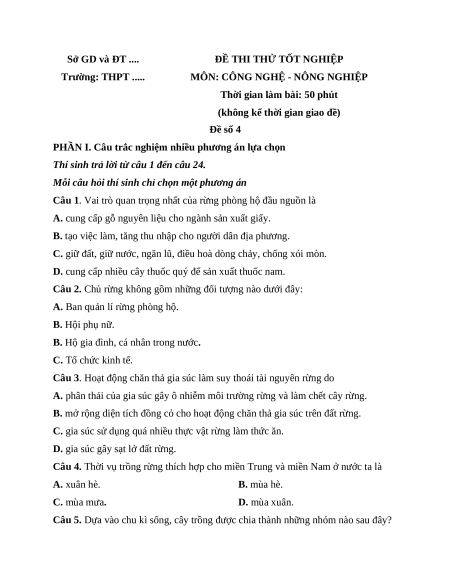 Sở GD và ĐT ....

Trường: THPT .....

ĐỀ THI THỬ TỐT NGHIỆP

MÔN: CÔNG NGHỆ - NÔNG NGHIỆP

Thời gian làm bài: 50 phút

(không kể thời gian giao đề)

Đề số 4

PHẦN I. Câu trắc nghiệm nhiều phương án lựa chọn

Thí sinh trả lời từ câu 1 đến câu 24.

Mỗi câu hỏi thí sinh chỉ chọn một phương án

Câu 1. Vai trò quan trọng nhất của rừng phòng hộ đầu nguồn là

A. cung cấp gỗ nguyên liệu cho ngành sản xuất giấy.

B. tạo việc làm, tăng thu nhập cho người dân địa phương.

C. giữ đất, giữ nước, ngăn lũ, điều hoà dòng chảy, chống xói mòn.

D. cung cấp nhiều cây thuốc quý để sản xuất thuốc nam.

Câu 2. Chủ rừng không gồm những đối tượng nào dưới đây:

A. Ban quản lí rừng phòng hộ.

B. Hội phụ nữ.

B. Hộ gia đình, cá nhân trong nước.

C. Tổ chức kinh tế.

Câu 3. Hoạt động chăn thả gia súc làm suy thoái tài nguyên rừng do

A. phân thải của gia súc gây ô nhiễm môi trường rừng và làm chết cây rừng.

B. mở rộng diện tích đồng cỏ cho hoạt động chăn thả gia súc trên đất rừng.

C. gia súc sử dụng quá nhiều thực vật rừng làm thức ăn.

D. gia súc gây sạt lở đất rừng.

Câu 4. Thời vụ trồng rừng thích hợp cho miền Trung và miền Nam ở nước ta là

A. xuân hè.

B. mùa hè.

C. mùa mưa.

D. mùa xuân.

Câu 5. Dựa vào chu kì sống, cây trồng được chia thành những nhóm nào sau đây?